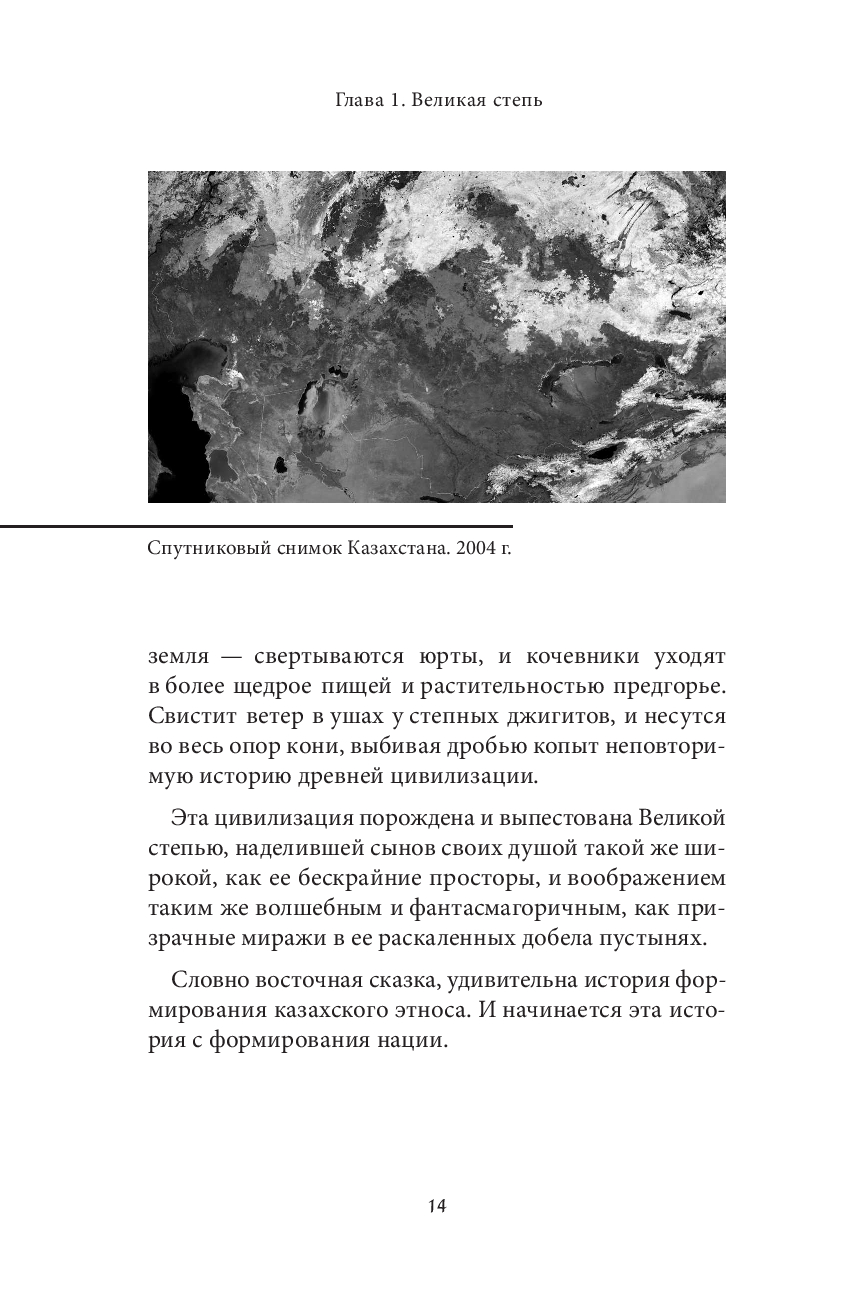 Глава 1. Великая степь

Спутниковый снимок Казахстана. 2004 г.

земля — свертываются юрты, и кочевники уходят в более щедрое пищей и растительностью предгорье. Свистит ветер в ушах у степных джигитов, и несутся во весь опор кони, выбивая дробью копыт неповторимую историю древней цивилизации.

Эта цивилизация порождена и выпестована Великой степью, наделившей сынов своих душой такой же широкой, как ее бескрайние просторы, и воображением таким же волшебным и фантасмагоричным, как призрачные миражи в ее раскаленных добела пустынях.

Словно восточная сказка, удивительна история формирования казахского этноса. И начинается эта история с формирования нации.

14